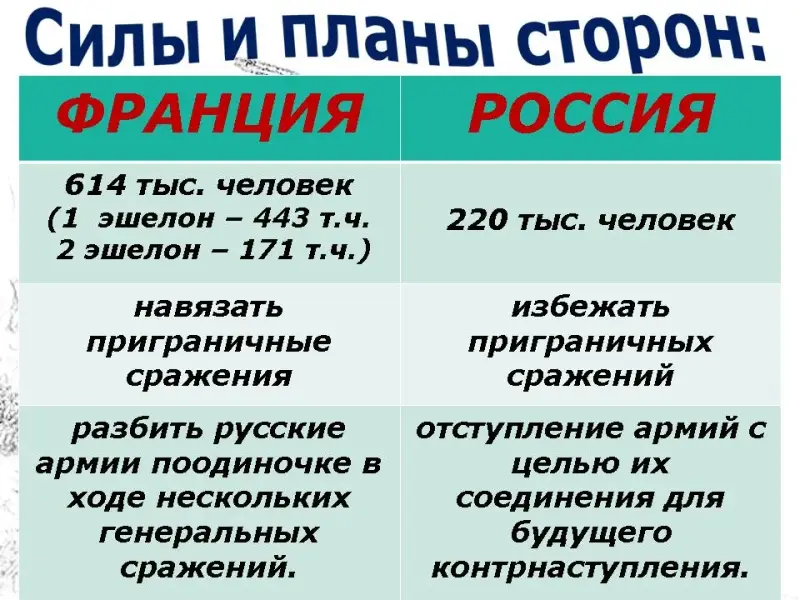 Силы и планы сторон:

| ФРАНЦИЯ | РОССИЯ |
|---|---|
| 614 тыс. человек (1 эшелон – 443 т.ч. 2 эшелон – 171 т.ч.) | 220 тыс. человек |
| навязать приграничные сражения | избежать приграничных сражений |
| разбить русские армии поодиночке в ходе нескольких генеральных сражений. | отступление армий с целью их соединения для будущего контрнаступления. |